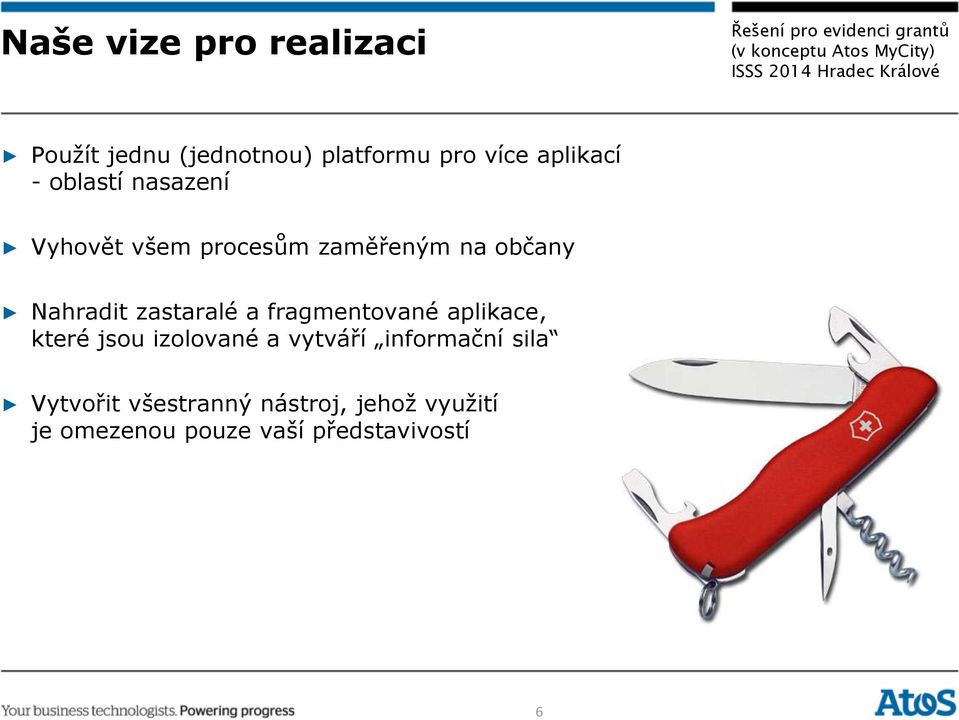 Naše vize pro realizaci

Řešení pro evidenci grantů
(v konceptu Atos MyCity)
ISSS 2014 Hradec Králové

► Použít jednu (jednotnou) platformu pro více aplikací - oblastí nasazení

► Vyhovět všem procesům zaměřeným na občany

► Nahradit zastaralé a fragmentované aplikace, které jsou izolované a vytváří „informační sila“

► Vytvořit všestranný nástroj, jehož využití je omezenou pouze vaší představivostí

Your business technologists. Powering progress

6

Atos